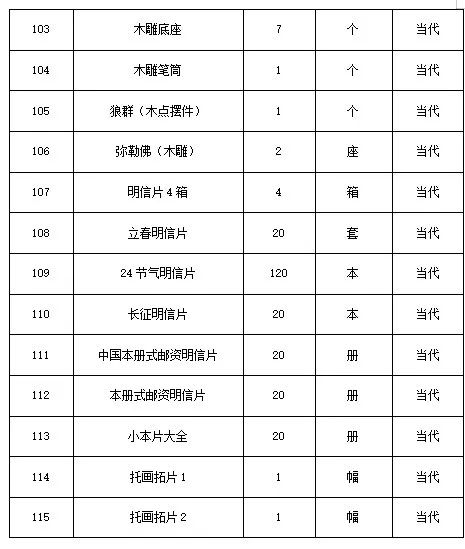 | 103 | 木雕底座 | 7 | 个 | 当代 |
|---|---|---|---|---|
| 104 | 木雕笔筒 | 1 | 个 | 当代 |
| 105 | 狼群（木点摆件） | 1 | 个 | 当代 |
| 106 | 弥勒佛（木雕） | 2 | 座 | 当代 |
| 107 | 明信片 4 箱 | 4 | 箱 | 当代 |
| 108 | 立春明信片 | 20 | 套 | 当代 |
| 109 | 24 节气明信片 | 120 | 本 | 当代 |
| 110 | 长征明信片 | 20 | 本 | 当代 |
| 111 | 中国本册式邮资明信片 | 20 | 册 | 当代 |
| 112 | 本册式邮资明信片 | 20 | 册 | 当代 |
| 113 | 小本片大全 | 20 | 册 | 当代 |
| 114 | 托画拓片 1 | 1 | 幅 | 当代 |
| 115 | 托画拓片 2 | 1 | 幅 | 当代 |